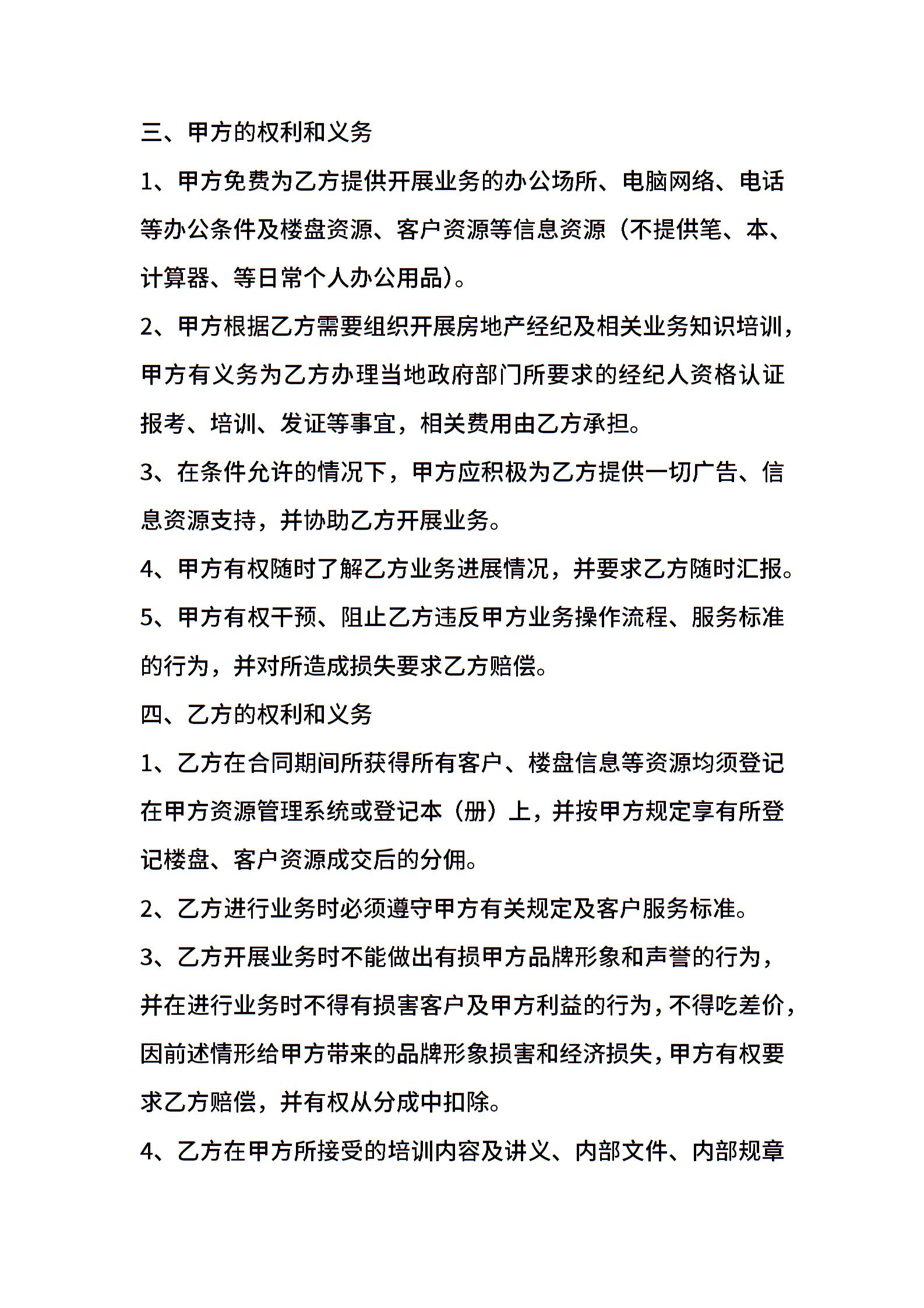 三、甲方的权利和义务

1、甲方免费为乙方提供开展业务的办公场所、电脑网络、电话等办公条件及楼盘资源、客户资源等信息资源（不提供笔、本、计算器、等日常个人办公用品)。

2、甲方根据乙方需要组织开展房地产经纪及相关业务知识培训，甲方有义务为乙方办理当地政府部门所要求的经纪人资格认证报考、培训、发证等事宜，相关费用由乙方承担。

3、在条件允许的情况下，甲方应积极为乙方提供一切广告、信息资源支持，并协助乙方开展业务。

4、甲方有权随时了解乙方业务进展情况，并要求乙方随时汇报。

5、甲方有权干预、阻止乙方违反甲方业务操作流程、服务标准的行为，并对所造成损失要求乙方赔偿。

四、乙方的权利和义务

1、乙方在合同期间所获得所有客户、楼盘信息等资源均须登记在甲方资源管理系统或登记本（册）上，并按甲方规定享有所登记楼盘、客户资源成交后的分佣。

2、乙方进行业务时必须遵守甲方有关规定及客户服务标准。

3、乙方开展业务时不能做出有损甲方品牌形象和声誉的行为，并在进行业务时不得有损害客户及甲方利益的行为，不得吃差价，因前述情形给甲方带来的品牌形象损害和经济损失，甲方有权要求乙方赔偿，并有权从分成中扣除。

4、乙方在甲方所接受的培训内容及讲义、内部文件、内部规章